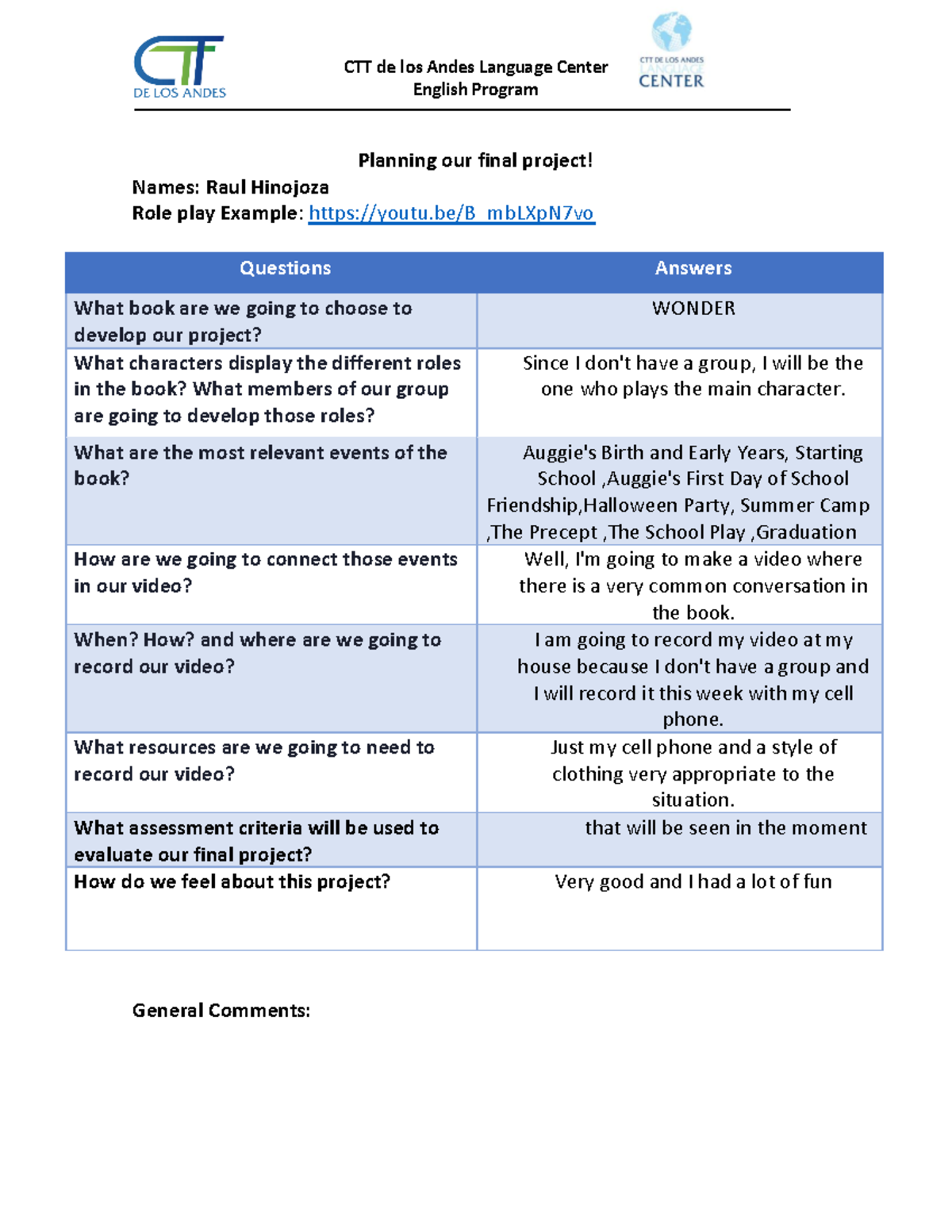 CTT DE LOS ANDES

CTT de los Andes Language Center
English Program

CTT DE LOS ANDES LANGUAGE CENTER

Planning our final project!
Names: Raul Hinojoza
Role play Example: https://youtu.be/B_mbLXpN7vo

| Questions | Answers |
|---|---|
| What book are we going to choose to develop our project? | WONDER |
| What characters display the different roles in the book? What members of our group are going to develop those roles? | Since I don't have a group, I will be the one who plays the main character. |
| What are the most relevant events of the book? | Auggie's Birth and Early Years, Starting School ,Auggie's First Day of School Friendship,Halloween Party, Summer Camp ,The Precept ,The School Play ,Graduation |
| How are we going to connect those events in our video? | Well, I'm going to make a video where there is a very common conversation in the book. |
| When? How? and where are we going to record our video? | I am going to record my video at my house because I don't have a group and I will record it this week with my cell phone. |
| What resources are we going to need to record our video? | Just my cell phone and a style of clothing very appropriate to the situation. |
| What assessment criteria will be used to evaluate our final project? | that will be seen in the moment |
| How do we feel about this project? | Very good and I had a lot of fun |

General Comments: